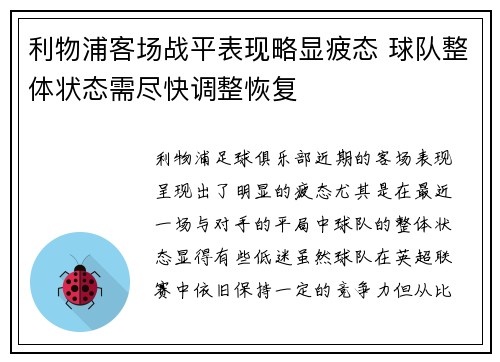 利物浦客场战平表现略显疲态 球队整体状态需尽快调整恢复

利物浦足球俱乐部近期的客场表现呈现出了明显的疲态尤其是在最近一场与对手的平局中球队的整体状态显得有些低迷虽然球队在英超联赛中依旧保持一定的竞争力但从比